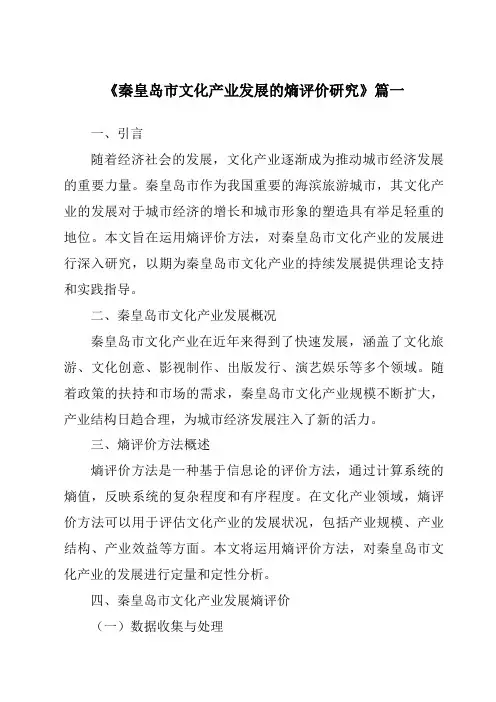 《秦皇岛市文化产业发展的熵评价研究》篇一

一、引言

随着经济社会的发展，文化产业逐渐成为推动城市经济发展的重要力量。秦皇岛市作为我国重要的海滨旅游城市，其文化产业的发展对于城市经济的增长和城市形象的塑造具有举足轻重的地位。本文旨在运用熵评价方法，对秦皇岛市文化产业的发展进行深入研究，以期为秦皇岛市文化产业的持续发展提供理论支持和实践指导。

二、秦皇岛市文化产业发展概况

秦皇岛市文化产业在近年来得到了快速发展，涵盖了文化旅游、文化创意、影视制作、出版发行、演艺娱乐等多个领域。随着政策的扶持和市场的需求，秦皇岛市文化产业规模不断扩大，产业结构日趋合理，为城市经济发展注入了新的活力。

三、熵评价方法概述

熵评价方法是一种基于信息论的评价方法，通过计算系统的熵值，反映系统的复杂程度和有序程度。在文化产业领域，熵评价方法可以用于评估文化产业的发展状况，包括产业规模、产业结构、产业效益等方面。本文将运用熵评价方法，对秦皇岛市文化产业的发展进行定量和定性分析。

四、秦皇岛市文化产业发展熵评价

（一）数据收集与处理